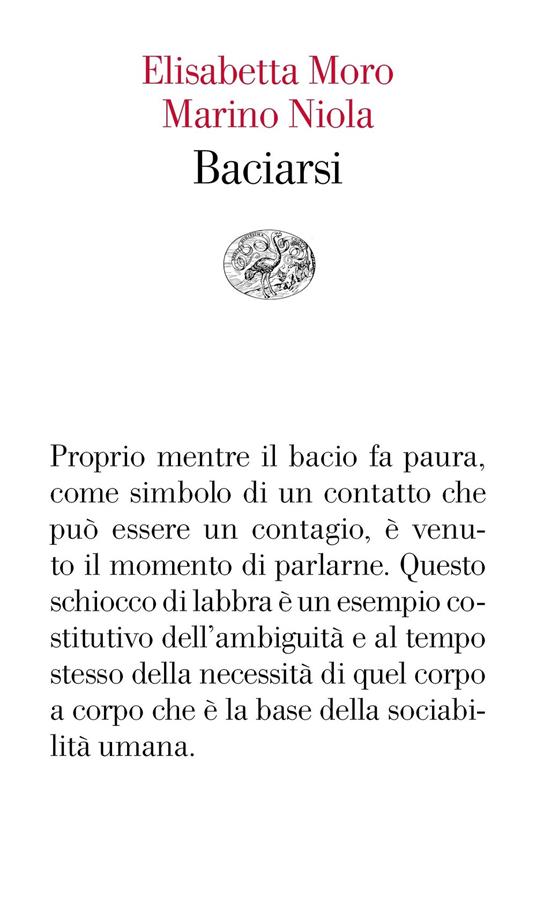 Elisabetta Moro
Marino Niola
Baciarsi

Proprio mentre il bacio fa paura, come simbolo di un contatto che può essere un contagio, è venuto il momento di parlarne. Questo schiocco di labbra è un esempio costitutivo dell'ambiguità e al tempo stesso della necessità di quel corpo a corpo che è la base della sociabilità umana.